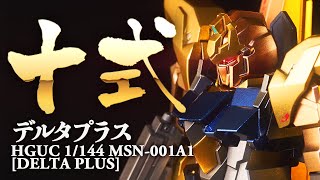 十式
デルタプラス
HGUC 1/144 MSN-001A1
[DELTA PLUS]